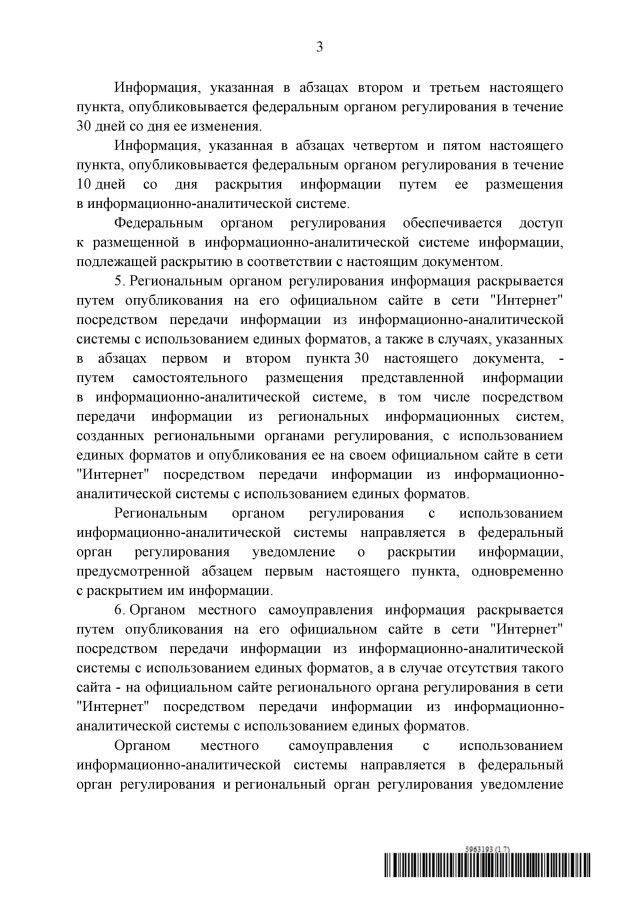 3

Информация, указанная в абзацах втором и третьем настоящего пункта, опубликовывается федеральным органом регулирования в течение 30 дней со дня ее изменения.

Информация, указанная в абзацах четвертом и пятом настоящего пункта, опубликовывается федеральным органом регулирования в течение 10 дней со дня раскрытия информации путем ее размещения в информационно-аналитической системе.

Федеральным органом регулирования обеспечивается доступ к размещенной в информационно-аналитической системе информации, подлежащей раскрытию в соответствии с настоящим документом.

5. Региональным органом регулирования информация раскрывается путем опубликования на его официальном сайте в сети "Интернет" посредством передачи информации из информационно-аналитической системы с использованием единых форматов, а также в случаях, указанных в абзацах первом и втором пункта 30 настоящего документа, - путем самостоятельного размещения представленной информации в информационно-аналитической системе, в том числе посредством передачи информации из региональных информационных систем, созданных региональными органами регулирования, с использованием единых форматов и опубликования ее на своем официальном сайте в сети "Интернет" посредством передачи информации из информационно-аналитической системы с использованием единых форматов.

Региональным органом регулирования с использованием информационно-аналитической системы направляется в федеральный орган регулирования уведомление о раскрытии информации, предусмотренной абзацем первым настоящего пункта, одновременно с раскрытием им информации.

6. Органом местного самоуправления информация раскрывается путем опубликования на его официальном сайте в сети "Интернет" посредством передачи информации из информационно-аналитической системы с использованием единых форматов, а в случае отсутствия такого сайта - на официальном сайте регионального органа регулирования в сети "Интернет" посредством передачи информации из информационно-аналитической системы с использованием единых форматов.

Органом местного самоуправления с использованием информационно-аналитической системы направляется в федеральный орган регулирования и региональный орган регулирования уведомление

5963193 (1.7)